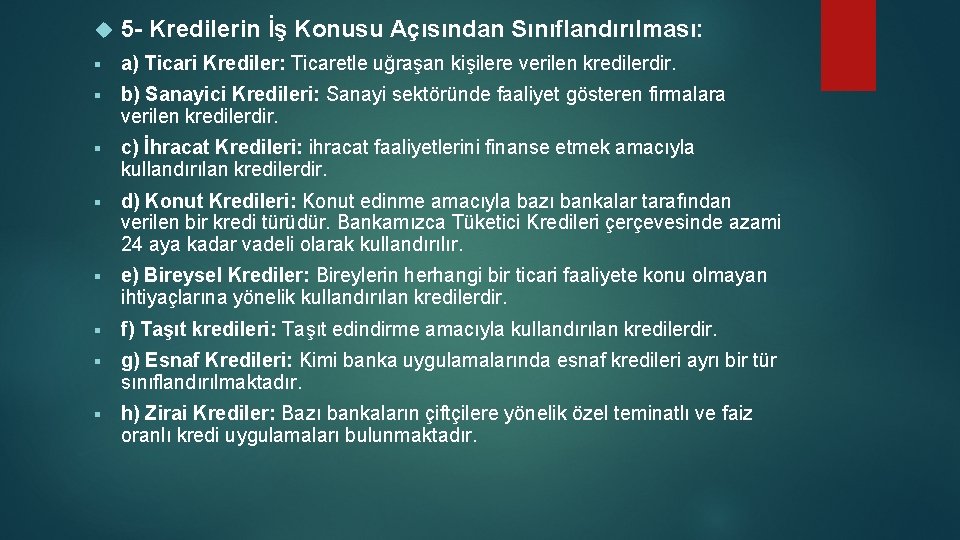 5- Kredilerin İş Konusu Açısından Sınıflandırılması:

a) Ticari Krediler: Ticaretle uğraşan kişilere verilen kredilerdir.

b) Sanayici Kredileri: Sanayi sektöründe faaliyet gösteren firmalara verilen kredilerdir.

c) İhracat Kredileri: ihracat faaliyetlerini finanse etmek amacıyla kullandırılan kredilerdir.

d) Konut Kredileri: Konut edinme amacıyla bazı bankalar tarafından verilen bir kredi türüdür. Bankamızca Tüketici Kredileri çerçevesinde azami 24 aya kadar vadeli olarak kullandırılır.

e) Bireysel Krediler: Bireylerin herhangi bir ticari faaliyete konu olmayan ihtiyaçlarına yönelik kullandırılan kredilerdir.

f) Taşıt kredileri: Taşıt edindirme amacıyla kullandırılan kredilerdir.

g) Esnaf Kredileri: Kimi banka uygulamalarında esnaf kredileri ayrı bir tür sınıflandırılmaktadır.

h) Zirai Krediler: Bazı bankaların çiftçilere yönelik özel teminatlı ve faiz oranlı kredi uygulamaları bulunmaktadır.